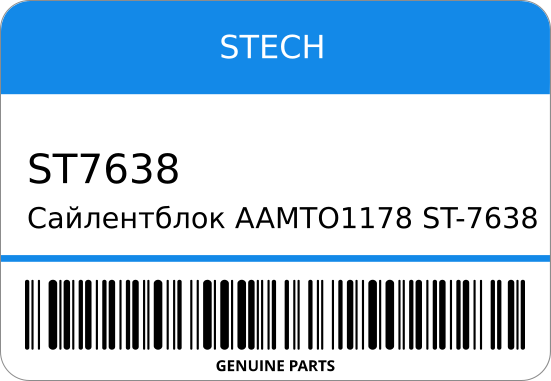 STECH

ST7638

Сайлентблок AAMTO1178 ST-7638

GENUINE PARTS